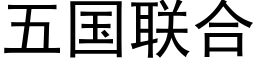 五国联合